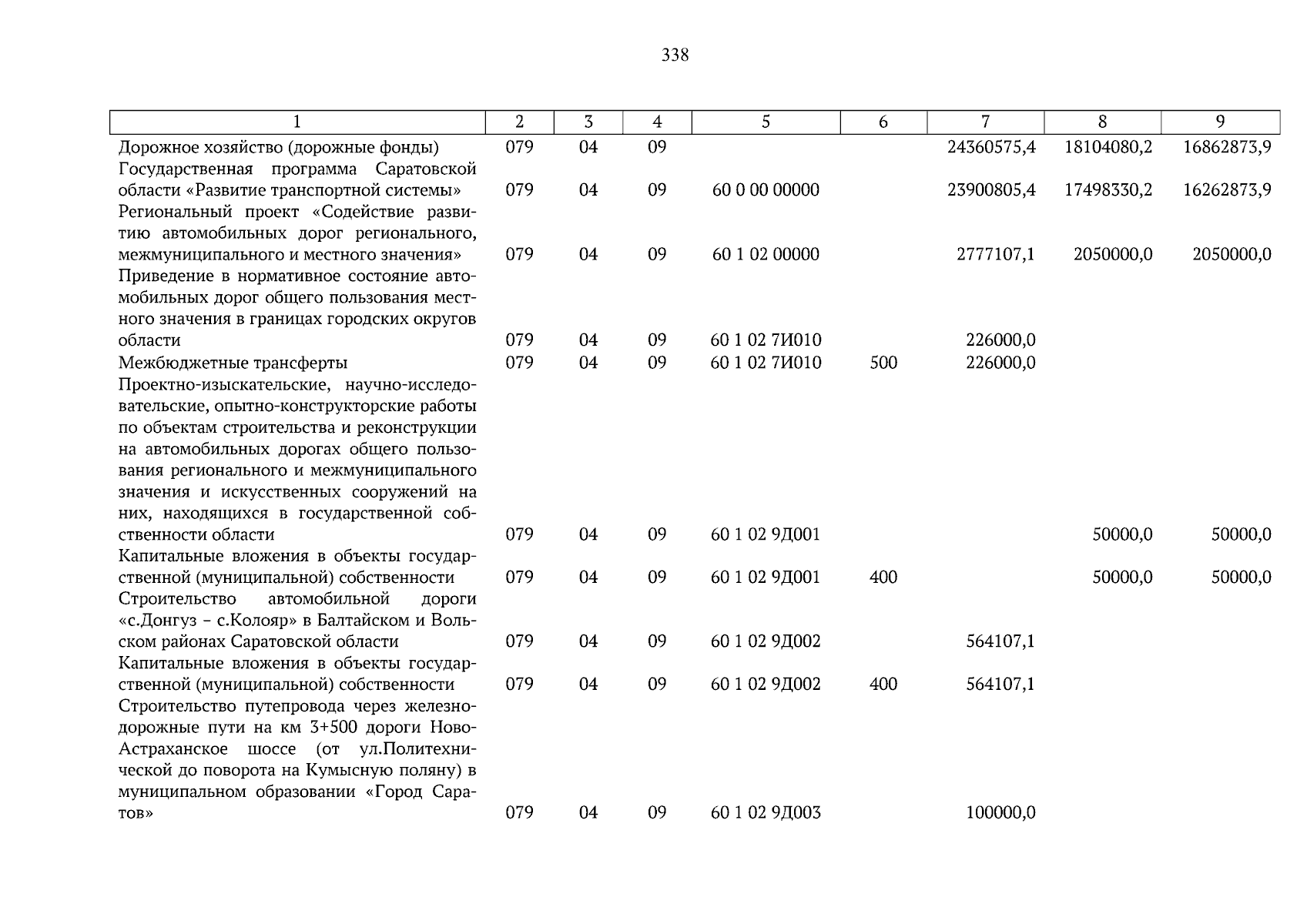 338

| 1 | 2 | 3 | 4 | 5 | 6 | 7 | 8 | 9 |
|---|---|---|---|---|---|---|---|---|
| Дорожное хозяйство (дорожные фонды) | 079 | 04 | 09 | | | 24360575,4 | 18104080,2 | 16862873,9 |
| Государственная программа Саратовской области «Развитие транспортной системы» | 079 | 04 | 09 | 60 0 00 00000 | | 23900805,4 | 17498330,2 | 16262873,9 |
| Региональный проект «Содействие развитию автомобильных дорог регионального, межмуниципального и местного значения» | 079 | 04 | 09 | 60 1 02 00000 | | 2777107,1 | 2050000,0 | 2050000,0 |
| Приведение в нормативное состояние автомобильных дорог общего пользования местного значения в границах городских округов области | 079 | 04 | 09 | 60 1 02 7И010 | | 226000,0 | | |
| Межбюджетные трансферты | 079 | 04 | 09 | 60 1 02 7И010 | 500 | 226000,0 | | |
| Проектно-изыскательские, научно-исследовательские, опытно-конструкторские работы по объектам строительства и реконструкции на автомобильных дорогах общего пользования регионального и межмуниципального значения и искусственных сооружений на них, находящихся в государственной собственности области | 079 | 04 | 09 | 60 1 02 9Д001 | | | 50000,0 | 50000,0 |
| Капитальные вложения в объекты государственной (муниципальной) собственности | 079 | 04 | 09 | 60 1 02 9Д001 | 400 | | 50000,0 | 50000,0 |
| Строительство автомобильной дороги «с.Донгуз – с.Колояр» в Балтайском и Вольском районах Саратовской области | 079 | 04 | 09 | 60 1 02 9Д002 | | 564107,1 | | |
| Капитальные вложения в объекты государственной (муниципальной) собственности | 079 | 04 | 09 | 60 1 02 9Д002 | 400 | 564107,1 | | |
| Строительство путепровода через железнодорожные пути на км 3+500 дороги Ново-Астраханское шоссе (от ул.Политехнической до поворота на Кумысную поляну) в муниципальном образовании «Город Саратов» | 079 | 04 | 09 | 60 1 02 9Д003 | | 100000,0 | | |